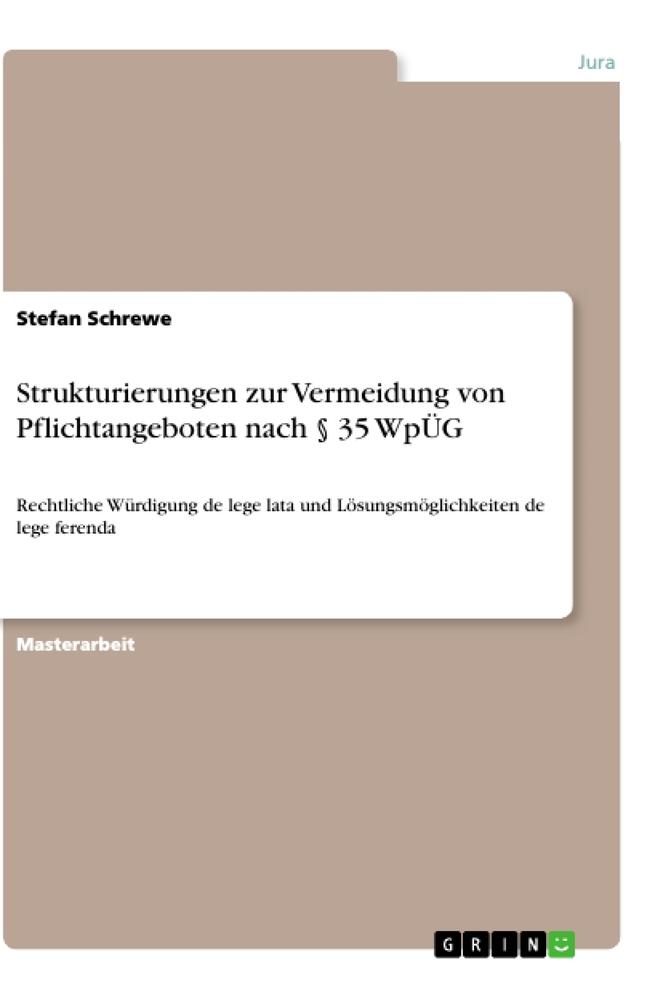 Jura

Stefan Schrewe

Strukturierungen zur Vermeidung von Pflichtangeboten nach § 35 WpÜG

Rechtliche Würdigung de lege lata und Lösungsmöglichkeiten de lege ferenda

Masterarbeit

GRIN